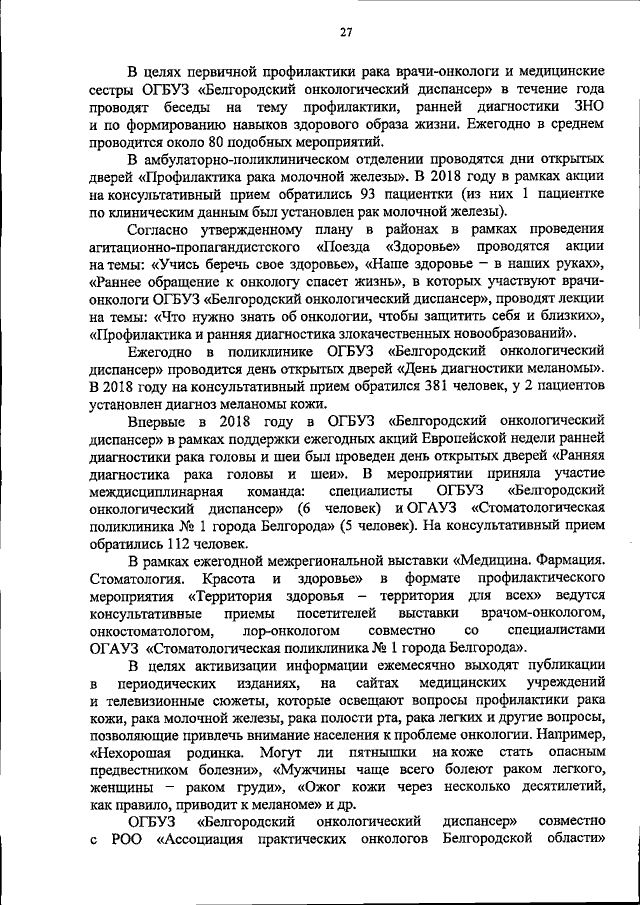 27

В целях первичной профилактики рака врачи-онкологи и медицинские сестры ОГБУЗ «Белгородский онкологический диспансер» в течение года проводят беседы на тему профилактики, ранней диагностики ЗНО и по формированию навыков здорового образа жизни. Ежегодно в среднем проводится около 80 подобных мероприятий.

В амбулаторно-поликлиническом отделении проводятся дни открытых дверей «Профилактика рака молочной железы». В 2018 году в рамках акции на консультативный прием обратились 93 пациентки (из них 1 пациентке по клиническим данным был установлен рак молочной железы).

Согласно утвержденному плану в районах в рамках проведения агитационно-пропагандистского «Поезда «Здоровье» проводятся акции на темы: «Учись беречь свое здоровье», «Наше здоровье – в наших руках», «Раннее обращение к онкологу спасет жизнь», в которых участвуют врачи-онкологи ОГБУЗ «Белгородский онкологический диспансер», проводят лекции на темы: «Что нужно знать об онкологии, чтобы защитить себя и близких», «Профилактика и ранняя диагностика злокачественных новообразований».

Ежегодно в поликлинике ОГБУЗ «Белгородский онкологический диспансер» проводится день открытых дверей «День диагностики меланомы». В 2018 году на консультативный прием обратился 381 человек, у 2 пациентов установлен диагноз меланомы кожи.

Впервые в 2018 году в ОГБУЗ «Белгородский онкологический диспансер» в рамках поддержки ежегодных акций Европейской недели ранней диагностики рака головы и шеи был проведен день открытых дверей «Ранняя диагностика рака головы и шеи». В мероприятии приняла участие междисциплинарная команда: специалисты ОГБУЗ «Белгородский онкологический диспансер» (6 человек) и ОГАУЗ «Стоматологическая поликлиника № 1 города Белгорода» (5 человек). На консультативный прием обратились 112 человек.

В рамках ежегодной межрегиональной выставки «Медицина. Фармация. Стоматология. Красота и здоровье» в формате профилактического мероприятия «Территория здоровья – территория для всех» ведутся консультативные приемы посетителей выставки врачом-онкологом, онкостоматологом, лор-онкологом совместно со специалистами ОГАУЗ «Стоматологическая поликлиника № 1 города Белгорода».

В целях активизации информации ежемесячно выходят публикации в периодических изданиях, на сайтах медицинских учреждений и телевизионные сюжеты, которые освещают вопросы профилактики рака кожи, рака молочной железы, рака полости рта, рака легких и другие вопросы, позволяющие привлечь внимание населения к проблеме онкологии. Например, «Нехорошая родинка. Могут ли пятнышки на коже стать опасным предвестником болезни», «Мужчины чаще всего болеют раком легкого, женщины – раком груди», «Ожог кожи через несколько десятилетий, как правило, приводит к меланоме» и др.

ОГБУЗ «Белгородский онкологический диспансер» совместно с РОО «Ассоциация практических онкологов Белгородской области»